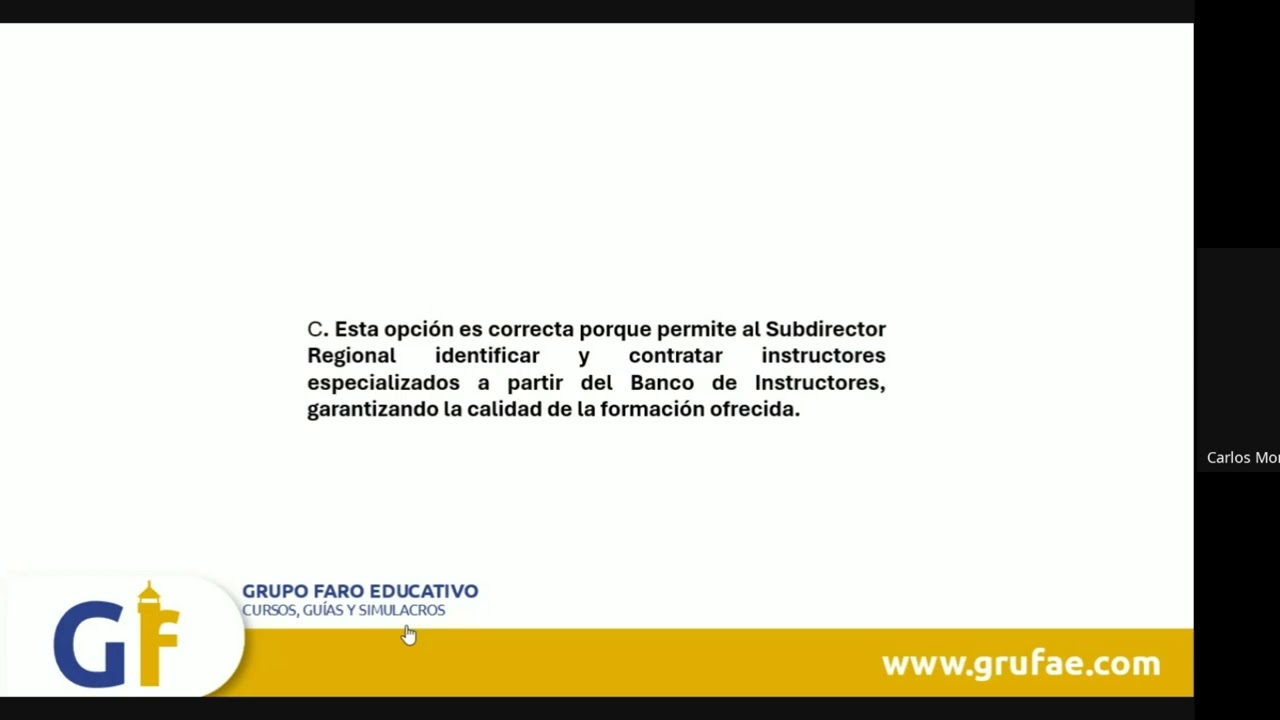 C. Esta opción es correcta porque permite al Subdirector Regional identificar y contratar instructores especializados a partir del Banco de Instructores, garantizando la calidad de la formación ofrecida.

Carlos Mor

GF

GRUPO FARO EDUCATIVO
CURSOS, GUÍAS Y SIMULACROS

www.grufae.com